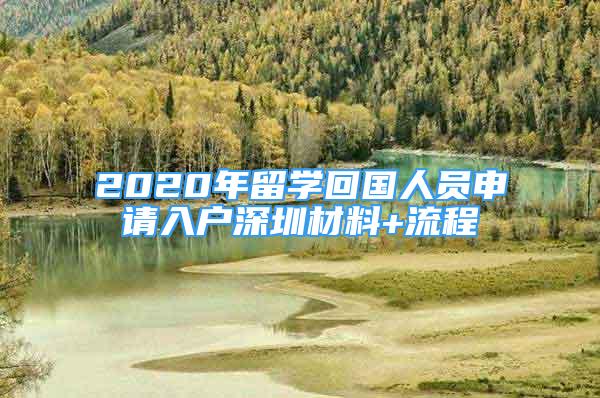 2020年留学回国人员申请入户深圳材料+流程